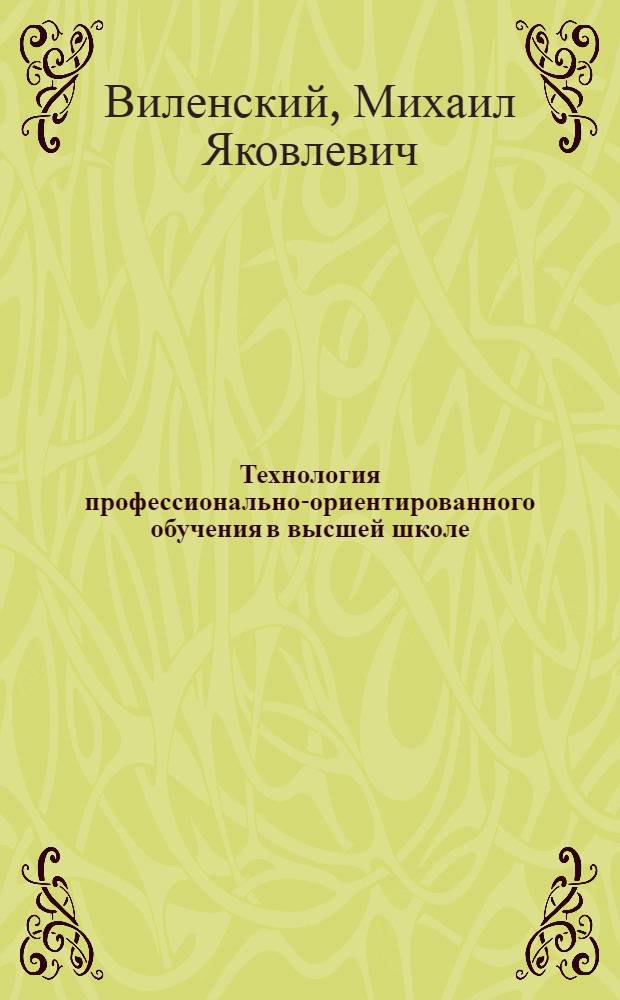 Виленский, Михаил Яковлевич

Технология профессионально-ориентированного обучения в высшей школе